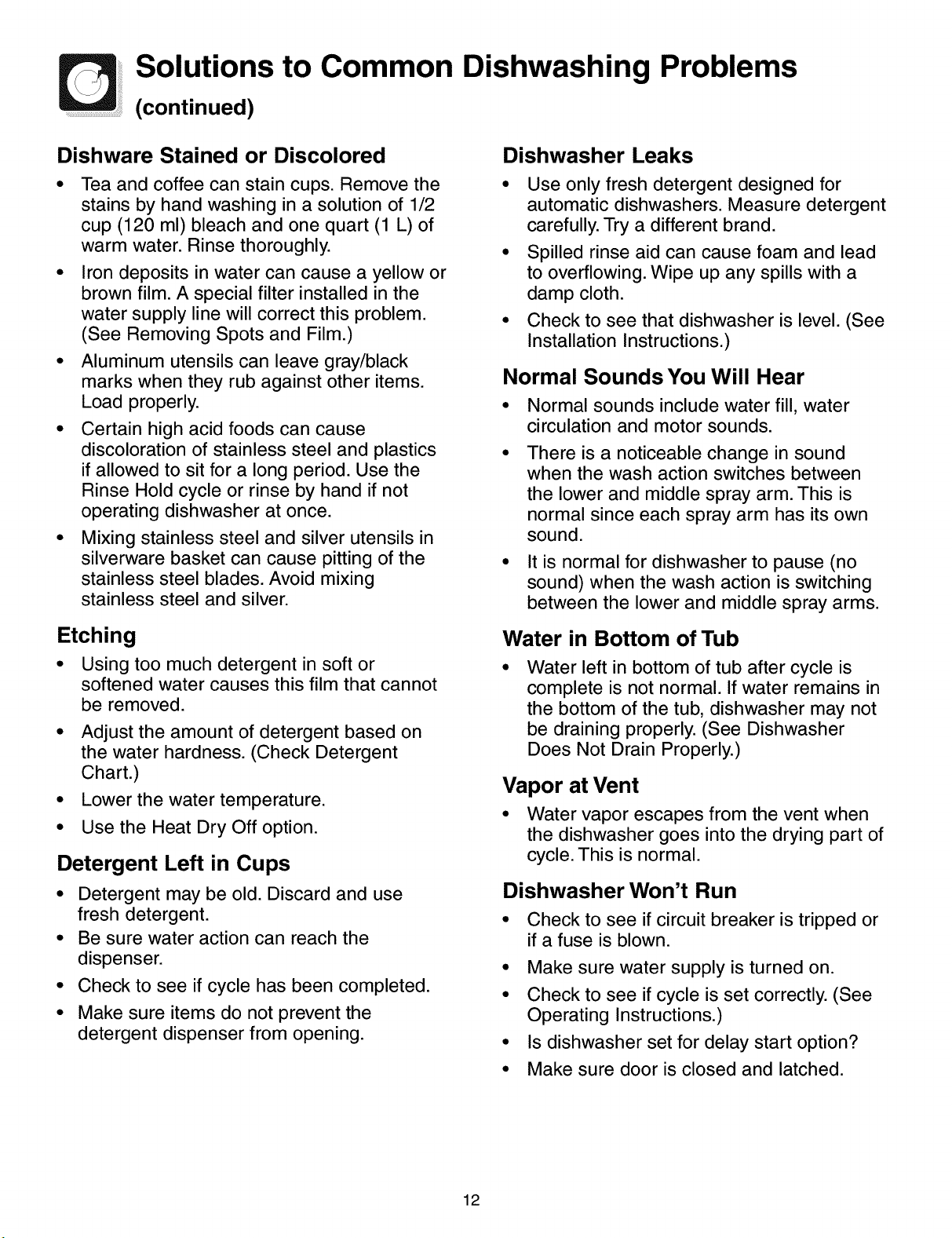 Solutions to Common Dishwashing Problems
(continued)

Dishware Stained or Discolored

• Tea and coffee can stain cups. Remove the stains by hand washing in a solution of 1/2 cup (120 ml) bleach and one quart (1 L) of warm water. Rinse thoroughly.
• Iron deposits in water can cause a yellow or brown film. A special filter installed in the water supply line will correct this problem. (See Removing Spots and Film.)
• Aluminum utensils can leave gray/black marks when they rub against other items. Load properly.
• Certain high acid foods can cause discoloration of stainless steel and plastics if allowed to sit for a long period. Use the Rinse Hold cycle or rinse by hand if not operating dishwasher at once.
• Mixing stainless steel and silver utensils in silverware basket can cause pitting of the stainless steel blades. Avoid mixing stainless steel and silver.

Etching

• Using too much detergent in soft or softened water causes this film that cannot be removed.
• Adjust the amount of detergent based on the water hardness. (Check Detergent Chart.)
• Lower the water temperature.
• Use the Heat Dry Off option.

Detergent Left in Cups

• Detergent may be old. Discard and use fresh detergent.
• Be sure water action can reach the dispenser.
• Check to see if cycle has been completed.
• Make sure items do not prevent the detergent dispenser from opening.

Dishwasher Leaks

• Use only fresh detergent designed for automatic dishwashers. Measure detergent carefully. Try a different brand.
• Spilled rinse aid can cause foam and lead to overflowing. Wipe up any spills with a damp cloth.
• Check to see that dishwasher is level. (See Installation Instructions.)

Normal Sounds You Will Hear

• Normal sounds include water fill, water circulation and motor sounds.
• There is a noticeable change in sound when the wash action switches between the lower and middle spray arm. This is normal since each spray arm has its own sound.
• It is normal for dishwasher to pause (no sound) when the wash action is switching between the lower and middle spray arms.

Water in Bottom of Tub

• Water left in bottom of tub after cycle is complete is not normal. If water remains in the bottom of the tub, dishwasher may not be draining properly. (See Dishwasher Does Not Drain Properly.)

Vapor at Vent

• Water vapor escapes from the vent when the dishwasher goes into the drying part of cycle. This is normal.

Dishwasher Won't Run

• Check to see if circuit breaker is tripped or if a fuse is blown.
• Make sure water supply is turned on.
• Check to see if cycle is set correctly. (See Operating Instructions.)
• Is dishwasher set for delay start option?
• Make sure door is closed and latched.

12